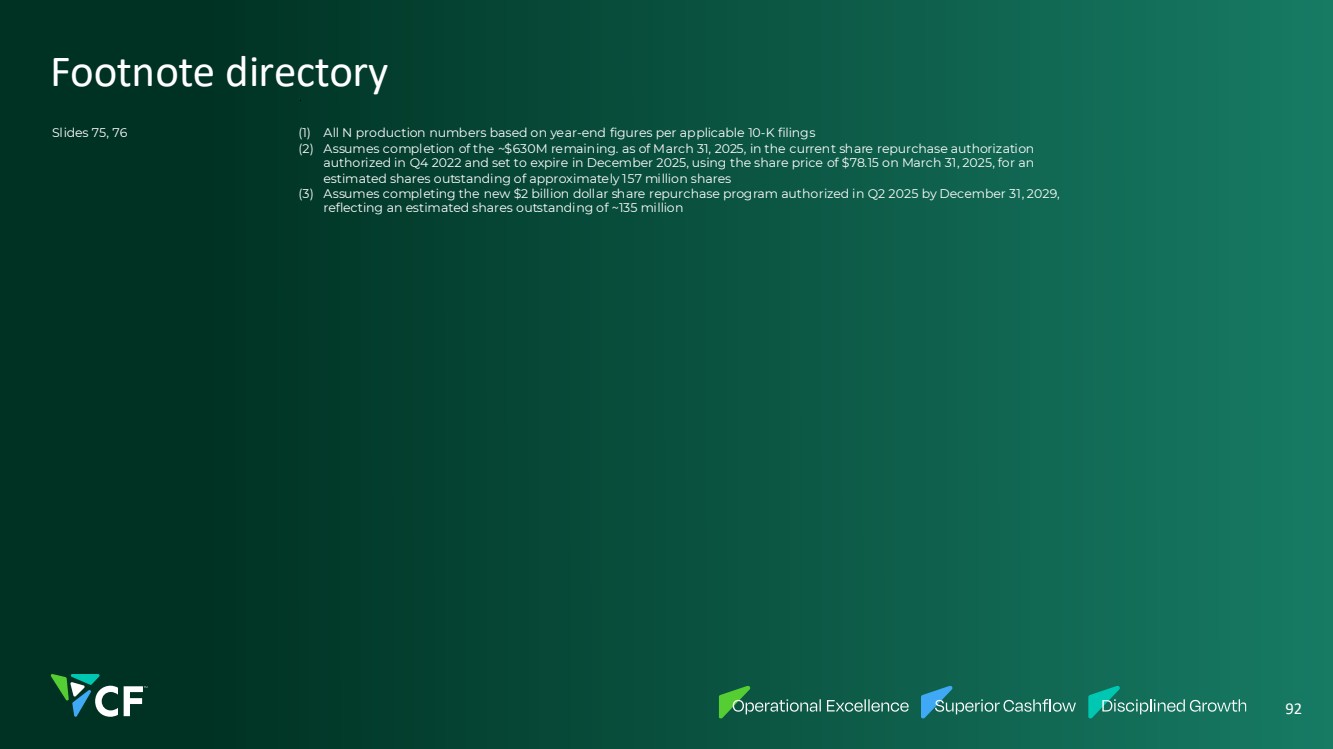 Footnote directory

Slides 75, 76

(1) All N production numbers based on year-end figures per applicable 10-K filings
(2) Assumes completion of the ~$630M remaining. as of March 31, 2025, in the current share repurchase authorization authorized in Q4 2022 and set to expire in December 2025, using the share price of $78.15 on March 31, 2025, for an estimated shares outstanding of approximately 157 million shares
(3) Assumes completing the new $2 billion dollar share repurchase program authorized in Q2 2025 by December 31, 2029, reflecting an estimated shares outstanding of ~135 million

CF

Operational Excellence Superior Cashflow Disciplined Growth 92